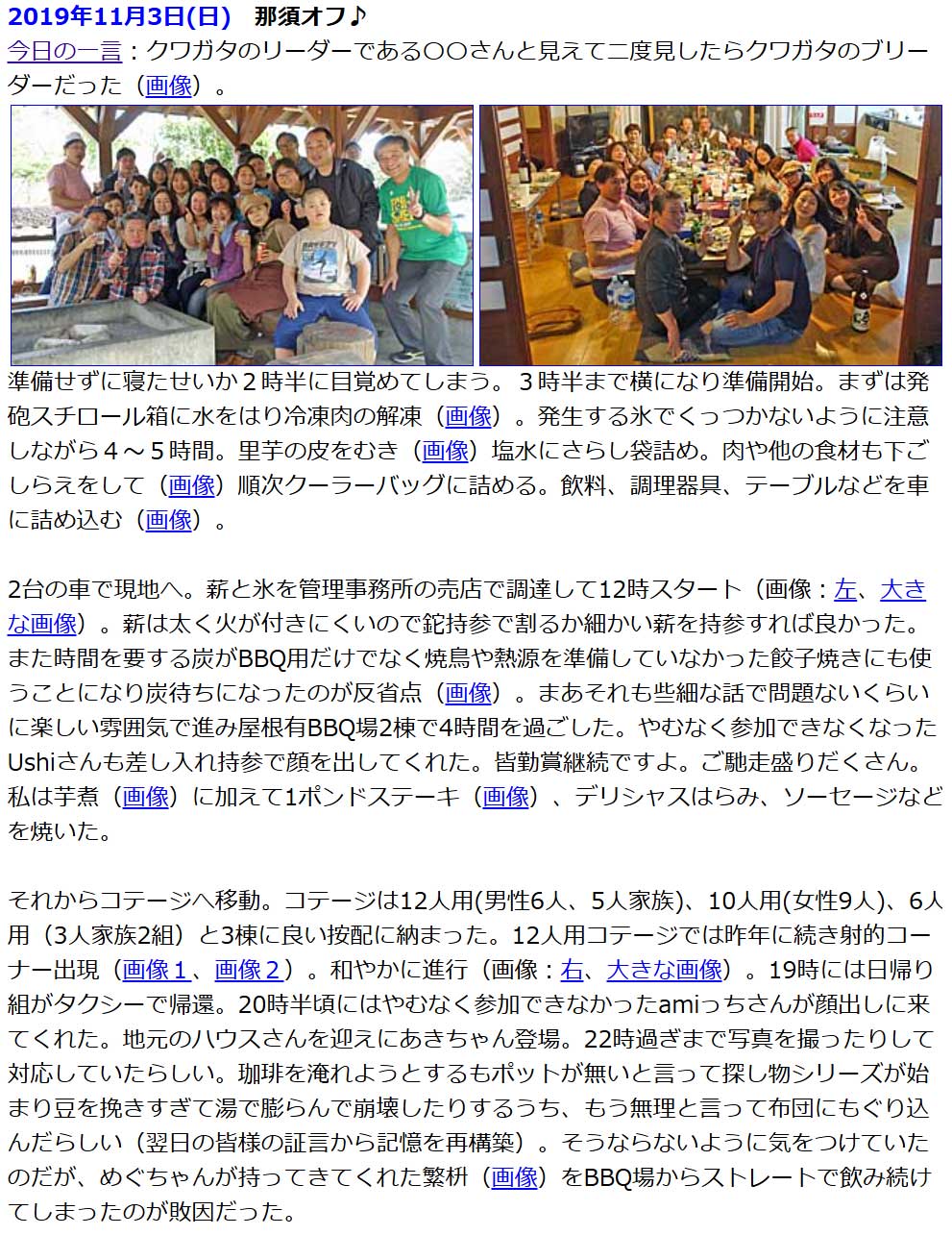 2019年11月3日(日)　那須オフ♪
今日の一言：クワガタのリーダーである○○さんと見えて二度見したらクワガタのブリーダーだった（画像）。

準備せずに寝たせいか２時半に目覚めてしまう。３時半まで横になり準備開始。まずは発砲スチロール箱に水をはり冷凍肉の解凍（画像）。発生する氷でくっつかないように注意しながら４～５時間。里芋の皮をむき（画像）塩水にさらし袋詰め。肉や他の食材も下ごしらえをして（画像）順次クーラーバッグに詰める。飲料、調理器具、テーブルなどを車に詰め込む（画像）。

2台の車で現地へ。薪と氷を管理事務所の売店で調達して12時スタート（画像：左、大きな画像）。薪は太く火が付きにくいので鉈持参で割るか細かい薪を持参すれば良かった。また時間を要する炭がBBQ用だけでなく焼鳥や熱源を準備していなかった餃子焼きにも使うことになり炭待ちになったのが反省点（画像）。まあそれも些細な話で問題ないくらいに楽しい雰囲気で進み屋根有BBQ場2棟で4時間を過ごした。やむなく参加できなくなったUshiさんも差し入れ持参で顔を出してくれた。皆勤賞継続ですよ。ご馳走盛りだくさん。私は芋煮（画像）に加えて1ポンドステーキ（画像）、デリシャスはらみ、ソーセージなどを焼いた。

それからコテージへ移動。コテージは12人用(男性6人、5人家族)、10人用(女性9人)、6人用（3人家族2組）と3棟に良い按配に納まった。12人用コテージでは昨年に続き射的コーナー出現（画像１、画像２）。和やかに進行（画像：右、大きな画像）。19時には日帰り組がタクシーで帰還。20時半頃にはやむなく参加できなかったamiっちさんが顔出しに来てくれた。地元のハウスさんを迎えにあきちゃん登場。22時過ぎまで写真を撮ったりして対応していたらしい。珈琲を淹れようとするもポットが無いと言って探し物シリーズが始まり豆を挽きすぎて湯で膨らんで崩壊したりするうち、もう無理と言って布団にもぐり込んだらしい（翌日の皆様の証言から記憶を再構築）。そうならないように気をつけていたのだが、めぐちゃんが持ってきてくれた繁枡（画像）をBBQ場からストレートで飲み続けてしまったのが敗因だった。